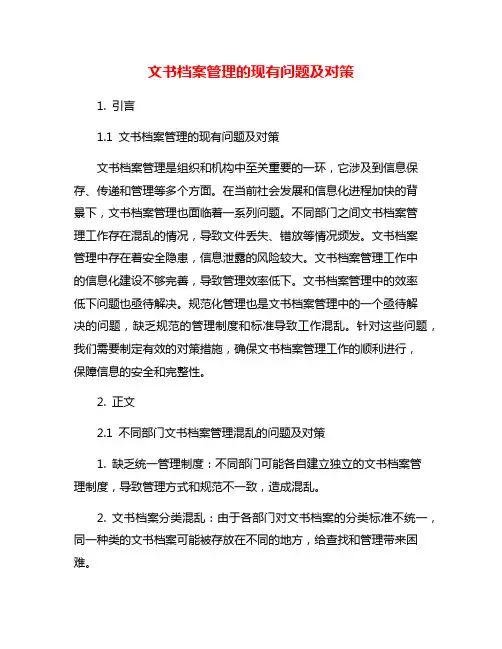 文书档案管理的现有问题及对策

1. 引言

1.1 文书档案管理的现有问题及对策

文书档案管理是组织和机构中至关重要的一环，它涉及到信息保存、传递和管理等多个方面。在当前社会发展和信息化进程加快的背景下，文书档案管理也面临着一系列问题。不同部门之间文书档案管理工作存在混乱的情况，导致文件丢失、错放等情况频发。文书档案管理中存在着安全隐患，信息泄露的风险较大。文书档案管理工作中的信息化建设不够完善，导致管理效率低下。文书档案管理中的效率低下问题也亟待解决。规范化管理也是文书档案管理中的一个亟待解决的问题，缺乏规范的管理制度和标准导致工作混乱。针对这些问题，我们需要制定有效的对策措施，确保文书档案管理工作的顺利进行，保障信息的安全和完整性。

2. 正文

2.1 不同部门文书档案管理混乱的问题及对策

1. 缺乏统一管理制度：不同部门可能各自建立独立的文书档案管理制度，导致管理方式和规范不一致，造成混乱。

2. 文书档案分类混乱：由于各部门对文书档案的分类标准不统一，同一种类的文书档案可能被存放在不同的地方，给查找和管理带来困难。